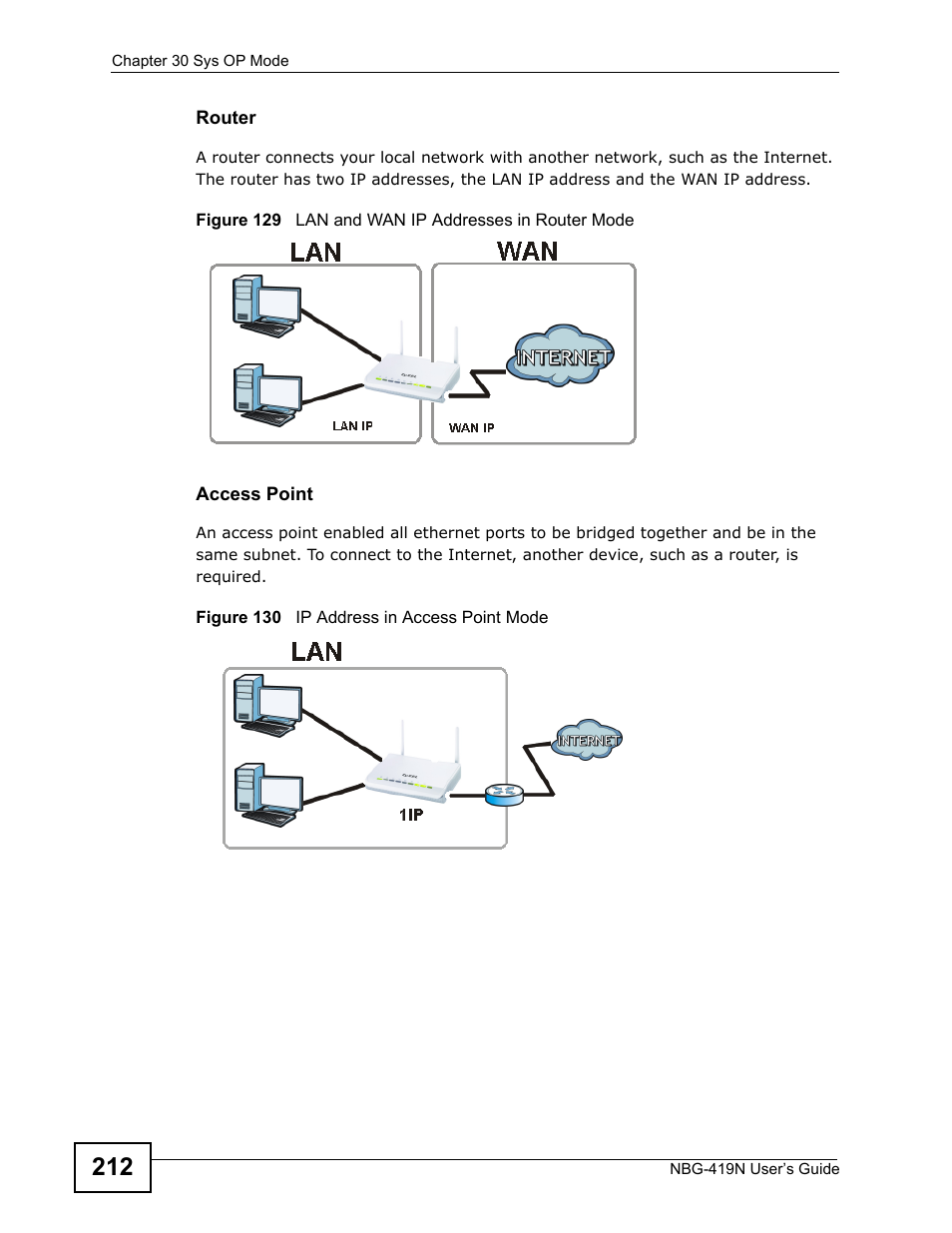 Chapter 30 Sys OP Mode

Router

A router connects your local network with another network, such as the Internet. The router has two IP addresses, the LAN IP address and the WAN IP address.

Figure 129 LAN and WAN IP Addresses in Router Mode

LAN

WAN

INTERNET

LAN IP

WAN IP

Access Point

An access point enabled all ethernet ports to be bridged together and be in the same subnet. To connect to the Internet, another device, such as a router, is required.

Figure 130 IP Address in Access Point Mode

LAN

INTERNET

1IP

212

NBG-419N User's Guide